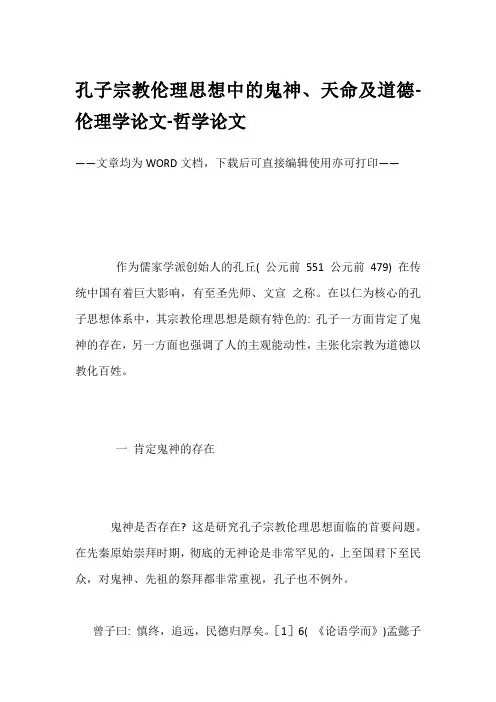 孔子宗教伦理思想中的鬼神、天命及道德-伦理学论文-哲学论文

——文章均为WORD文档，下载后可直接编辑使用亦可打印——

作为儒家学派创始人的孔丘( 公元前 551 公元前 479) 在传统中国有着巨大影响，有至圣先师、文宣 之称。在以仁为核心的孔子思想体系中，其宗教伦理思想是颇有特色的: 孔子一方面肯定了鬼神的存在，另一方面也强调了人的主观能动性，主张化宗教为道德以教化百姓。

一 肯定鬼神的存在

鬼神是否存在? 这是研究孔子宗教伦理思想面临的首要问题。在先秦原始崇拜时期，彻底的无神论是非常罕见的，上至国君下至民众，对鬼神、先祖的祭拜都非常重视，孔子也不例外。

曾子曰: 慎终，追远，民德归厚矣。[1] 6( 《论语学而》)孟懿子